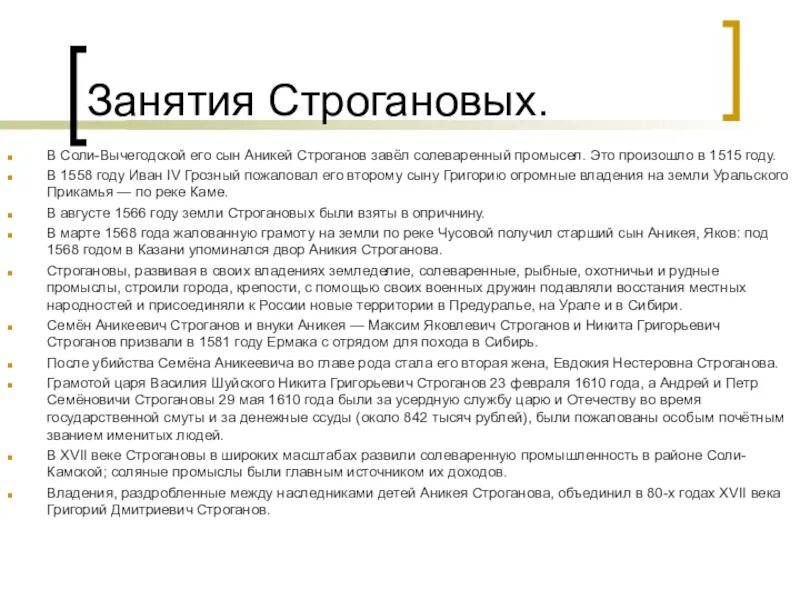 Занятия Строгановых.

В Соли-Вычегодской его сын Аникей Строганов завёл солеваренный промысел. Это произошло в 1515 году.

В 1558 году Иван IV Грозный пожаловал его второму сыну Григорию огромные владения на земли Уральского Прикамья — по реке Каме.

В августе 1566 году земли Строгановых были взяты в опричнину.

В марте 1568 года жалованную грамоту на земли по реке Чусовой получил старший сын Аникея, Яков: под 1568 годом в Казани упоминался двор Аникия Строганова.

Строгановы, развивая в своих владениях земледелие, солеваренные, рыбные, охотничьи и рудные промыслы, строили города, крепости, с помощью своих военных дружин подавляли восстания местных народностей и присоединяли к России новые территории в Предуралье, на Урале и в Сибири.

Семён Аникеевич Строганов и внуки Аникея — Максим Яковлевич Строганов и Никита Григорьевич Строганов призвали в 1581 году Ермака с отрядом для похода в Сибирь.

После убийства Семёна Аникеевича во главе рода стала его вторая жена, Евдокия Нестеровна Строганова.

Грамотой царя Василия Шуйского Никита Григорьевич Строганов 23 февраля 1610 года, а Андрей и Петр Семёновичи Строгановы 29 мая 1610 года были за усердную службу царю и Отечеству во время государственной смуты и за денежные ссуды (около 842 тысяч рублей), были пожалованы особым почётным званием именитых людей.

В XVII веке Строгановы в широких масштабах развили солеваренную промышленность в районе Соли-Камской; соляные промыслы были главным источником их доходов.

Владения, раздробленные между наследниками детей Аникея Строганова, объединил в 80-х годах XVII века Григорий Дмитриевич Строганов.